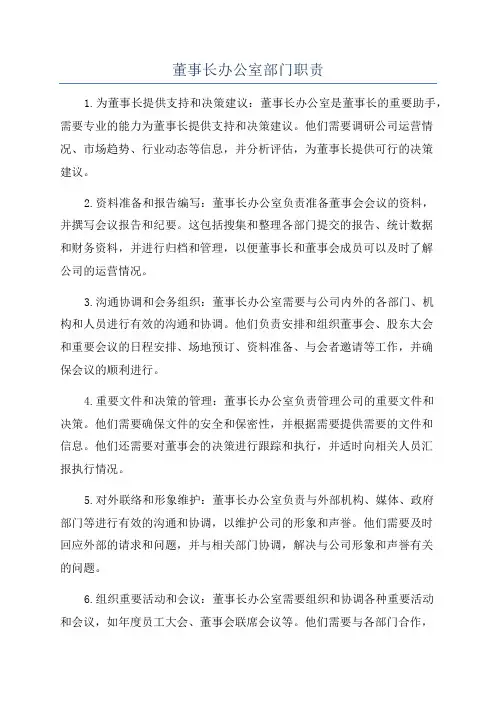 董事长办公室部门职责

1.为董事长提供支持和决策建议：董事长办公室是董事长的重要助手，需要专业的能力为董事长提供支持和决策建议。他们需要调研公司运营情况、市场趋势、行业动态等信息，并分析评估，为董事长提供可行的决策建议。

2.资料准备和报告编写：董事长办公室负责准备董事会会议的资料，并撰写会议报告和纪要。这包括搜集和整理各部门提交的报告、统计数据和财务资料，并进行归档和管理，以便董事长和董事会成员可以及时了解公司的运营情况。

3.沟通协调和会务组织：董事长办公室需要与公司内外的各部门、机构和人员进行有效的沟通和协调。他们负责安排和组织董事会、股东大会和重要会议的日程安排、场地预订、资料准备、与会者邀请等工作，并确保会议的顺利进行。

4.重要文件和决策的管理：董事长办公室负责管理公司的重要文件和决策。他们需要确保文件的安全和保密性，并根据需要提供需要的文件和信息。他们还需要对董事会的决策进行跟踪和执行，并适时向相关人员汇报执行情况。

5.对外联络和形象维护：董事长办公室负责与外部机构、媒体、政府部门等进行有效的沟通和协调，以维护公司的形象和声誉。他们需要及时回应外部的请求和问题，并与相关部门协调，解决与公司形象和声誉有关的问题。

6.组织重要活动和会议：董事长办公室需要组织和协调各种重要活动和会议，如年度员工大会、董事会联席会议等。他们需要与各部门合作，